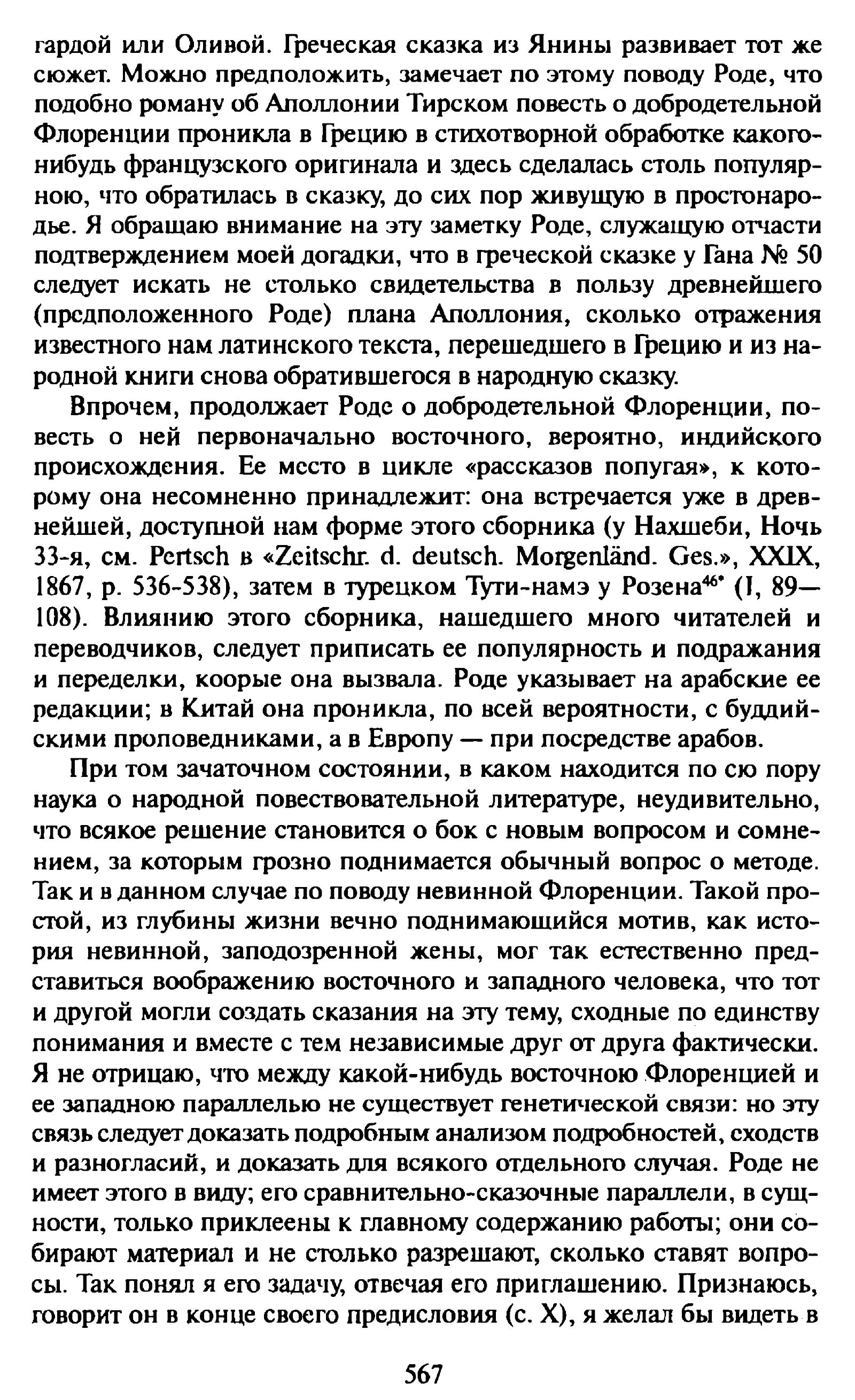 гардой или Оливой. Греческая сказка из Янины развивает тот же сюжет. Можно предположить, замечает по этому поводу Роде, что подобно роману об Аполлонии Тирском повесть о добродетельной Флоренции проникла в Грецию в стихотворной обработке какого-нибудь французского оригинала и здесь сделалась столь популярною, что обратилась в сказку, до сих пор живущую в простонародье. Я обращаю внимание на эту заметку Роде, служащую отчасти подтверждением моей догадки, что в греческой сказке у Гана № 50 следует искать не столько свидетельства в пользу древнейшего (предположенного Роде) плана Аполлония, сколько отражения известного нам латинского текста, перешедшего в Грецию и из народной книги снова обратившегося в народную сказку.

Впрочем, продолжает Роде о добродетельной Флоренции, повесть о ней первоначально восточного, вероятно, индийского происхождения. Ее место в цикле «рассказов попугая», к которому она несомненно принадлежит: она встречается уже в древнейшей, доступной нам форме этого сборника (у Нахшеби, Ночь 33-я, см. Pertsch в «Zeitschr. d. deutsch. Morgenländ. Ges.», XXIX, 1867, p. 536-538), затем в турецком Тути-намэ у Розена$^{46*}$ (I, 89—108). Влиянию этого сборника, нашедшего много читателей и переводчиков, следует приписать ее популярность и подражания и переделки, коорые она вызвала. Роде указывает на арабские ее редакции; в Китай она проникла, по всей вероятности, с буддийскими проповедниками, а в Европу — при посредстве арабов.

При том зачаточном состоянии, в каком находится по сю пору наука о народной повествовательной литературе, неудивительно, что всякое решение становится о бок с новым вопросом и сомнением, за которым грозно поднимается обычный вопрос о методе. Так и в данном случае по поводу невинной Флоренции. Такой простой, из глубины жизни вечно поднимающийся мотив, как история невинной, заподозренной жены, мог так естественно представиться воображению восточного и западного человека, что тот и другой могли создать сказания на эту тему, сходные по единству понимания и вместе с тем независимые друг от друга фактически. Я не отрицаю, что между какой-нибудь восточною Флоренцией и ее западною параллелью не существует генетической связи: но эту связь следует доказать подробным анализом подробностей, сходств и разногласий, и доказать для всякого отдельного случая. Роде не имеет этого в виду; его сравнительно-сказочные параллели, в сущности, только приклеены к главному содержанию работы; они собирают материал и не столько разрешают, сколько ставят вопросы. Так понял я его задачу, отвечая его приглашению. Признаюсь, говорит он в конце своего предисловия (с. X), я желал бы видеть в

567